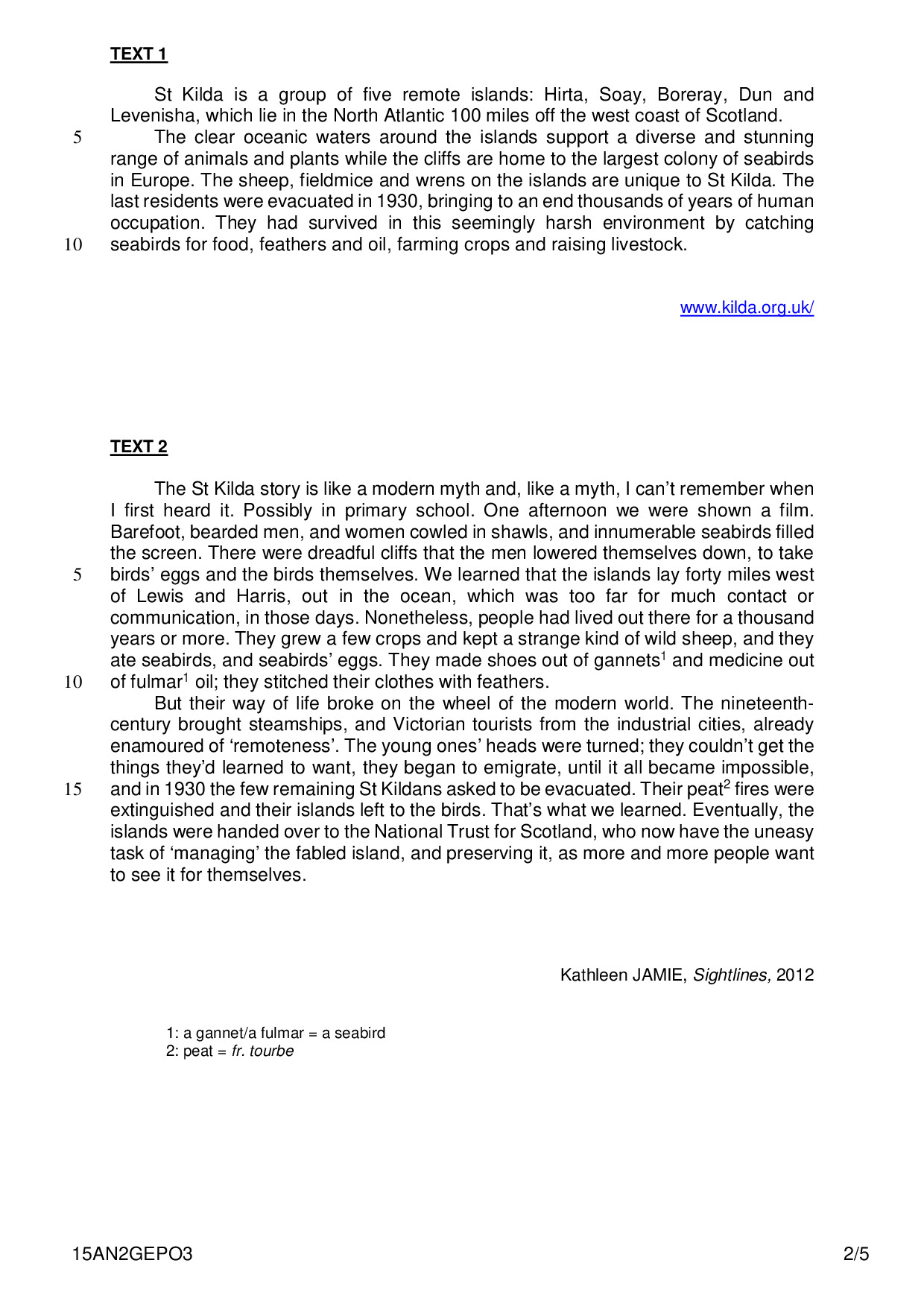 TEXT 1

St Kilda is a group of five remote islands: Hirta, Soay, Boreray, Dun and Levenisha, which lie in the North Atlantic 100 miles off the west coast of Scotland.
5 The clear oceanic waters around the islands support a diverse and stunning range of animals and plants while the cliffs are home to the largest colony of seabirds in Europe. The sheep, fieldmice and wrens on the islands are unique to St Kilda. The last residents were evacuated in 1930, bringing to an end thousands of years of human occupation. They had survived in this seemingly harsh environment by catching 10 seabirds for food, feathers and oil, farming crops and raising livestock.

www.kilda.org.uk/

TEXT 2

The St Kilda story is like a modern myth and, like a myth, I can't remember when I first heard it. Possibly in primary school. One afternoon we were shown a film. Barefoot, bearded men, and women cowled in shawls, and innumerable seabirds filled the screen. There were dreadful cliffs that the men lowered themselves down, to take 5 birds' eggs and the birds themselves. We learned that the islands lay forty miles west of Lewis and Harris, out in the ocean, which was too far for much contact or communication, in those days. Nonetheless, people had lived out there for a thousand years or more. They grew a few crops and kept a strange kind of wild sheep, and they ate seabirds, and seabirds' eggs. They made shoes out of gannets$^1$ and medicine out 10 of fulmar$^1$ oil; they stitched their clothes with feathers.
But their way of life broke on the wheel of the modern world. The nineteenth-century brought steamships, and Victorian tourists from the industrial cities, already enamoured of 'remoteness'. The young ones' heads were turned; they couldn't get the things they'd learned to want, they began to emigrate, until it all became impossible, 15 and in 1930 the few remaining St Kildans asked to be evacuated. Their peat$^2$ fires were extinguished and their islands left to the birds. That's what we learned. Eventually, the islands were handed over to the National Trust for Scotland, who now have the uneasy task of 'managing' the fabled island, and preserving it, as more and more people want to see it for themselves.

Kathleen JAMIE, Sightlines, 2012

1: a gannet/a fulmar = a seabird
2: peat = fr. tourbe

15AN2GEPO3 2/5